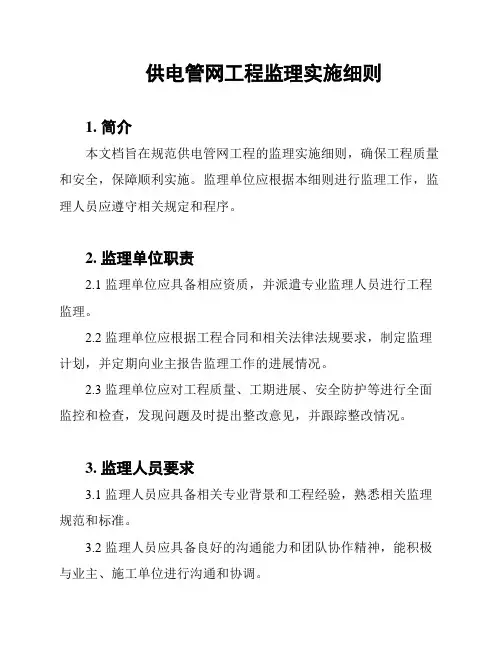 供电管网工程监理实施细则

1. 简介

本文档旨在规范供电管网工程的监理实施细则，确保工程质量和安全，保障顺利实施。监理单位应根据本细则进行监理工作，监理人员应遵守相关规定和程序。

2. 监理单位职责

2.1 监理单位应具备相应资质，并派遣专业监理人员进行工程监理。

2.2 监理单位应根据工程合同和相关法律法规要求，制定监理计划，并定期向业主报告监理工作的进展情况。

2.3 监理单位应对工程质量、工期进展、安全防护等进行全面监控和检查，发现问题及时提出整改意见，并跟踪整改情况。

3. 监理人员要求

3.1 监理人员应具备相关专业背景和工程经验，熟悉相关监理规范和标准。

3.2 监理人员应具备良好的沟通能力和团队协作精神，能积极与业主、施工单位进行沟通和协调。